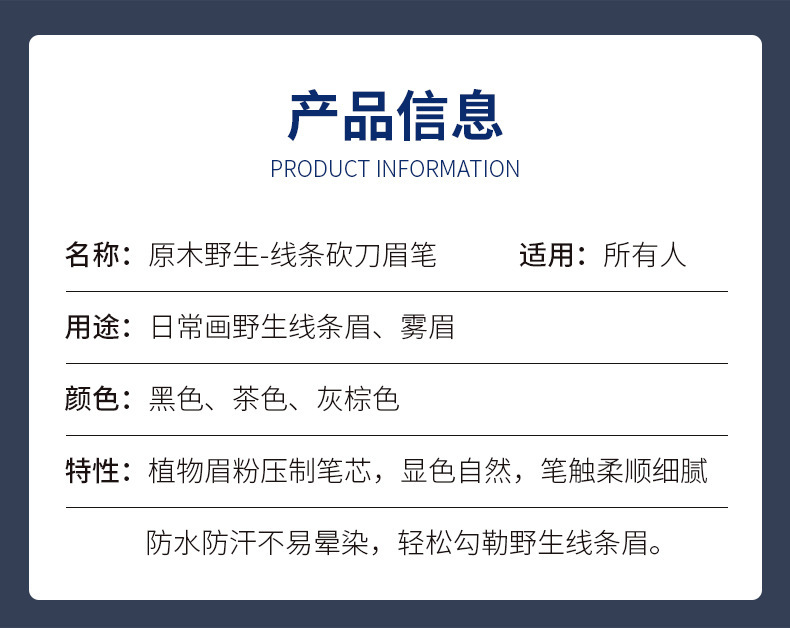 产品信息
PRODUCT INFORMATION

名称：原木野生-线条砍刀眉笔 适用：所有人

用途：日常画野生线条眉、雾眉

颜色：黑色、茶色、灰棕色

特性：植物眉粉压制笔芯，显色自然，笔触柔顺细腻

防水防汗不易晕染，轻松勾勒野生线条眉。